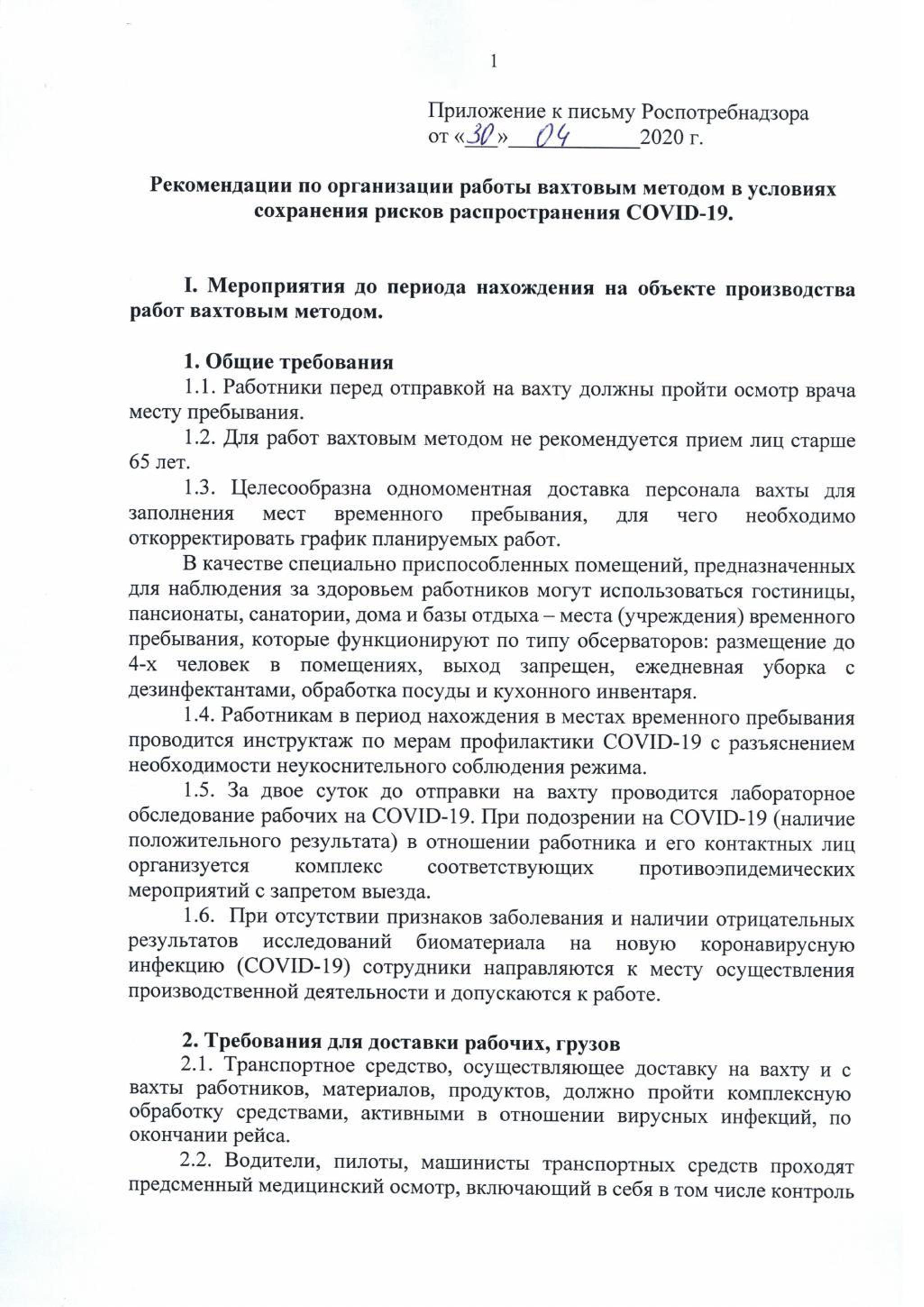 1

Приложение к письму Роспотребнадзора
от «30» 04 2020 г.

Рекомендации по организации работы вахтовым методом в условиях сохранения рисков распространения COVID-19.

I. Мероприятия до периода нахождения на объекте производства работ вахтовым методом.

1. Общие требования
1.1. Работники перед отправкой на вахту должны пройти осмотр врача месту пребывания.
1.2. Для работ вахтовым методом не рекомендуется прием лиц старше 65 лет.
1.3. Целесообразна одномоментная доставка персонала вахты для заполнения мест временного пребывания, для чего необходимо откорректировать график планируемых работ.
В качестве специально приспособленных помещений, предназначенных для наблюдения за здоровьем работников могут использоваться гостиницы, пансионаты, санатории, дома и базы отдыха – места (учреждения) временного пребывания, которые функционируют по типу обсерваторов: размещение до 4-х человек в помещениях, выход запрещен, ежедневная уборка с дезинфектантами, обработка посуды и кухонного инвентаря.
1.4. Работникам в период нахождения в местах временного пребывания проводится инструктаж по мерам профилактики COVID-19 с разъяснением необходимости неукоснительного соблюдения режима.
1.5. За двое суток до отправки на вахту проводится лабораторное обследование рабочих на COVID-19. При подозрении на COVID-19 (наличие положительного результата) в отношении работника и его контактных лиц организуется комплекс соответствующих противоэпидемических мероприятий с запретом выезда.
1.6. При отсутствии признаков заболевания и наличии отрицательных результатов исследований биоматериала на новую коронавирусную инфекцию (COVID-19) сотрудники направляются к месту осуществления производственной деятельности и допускаются к работе.

2. Требования для доставки рабочих, грузов
2.1. Транспортное средство, осуществляющее доставку на вахту и с вахты работников, материалов, продуктов, должно пройти комплексную обработку средствами, активными в отношении вирусных инфекций, по окончании рейса.
2.2. Водители, пилоты, машинисты транспортных средств проходят предсменный медицинский осмотр, включающий в себя в том числе контроль